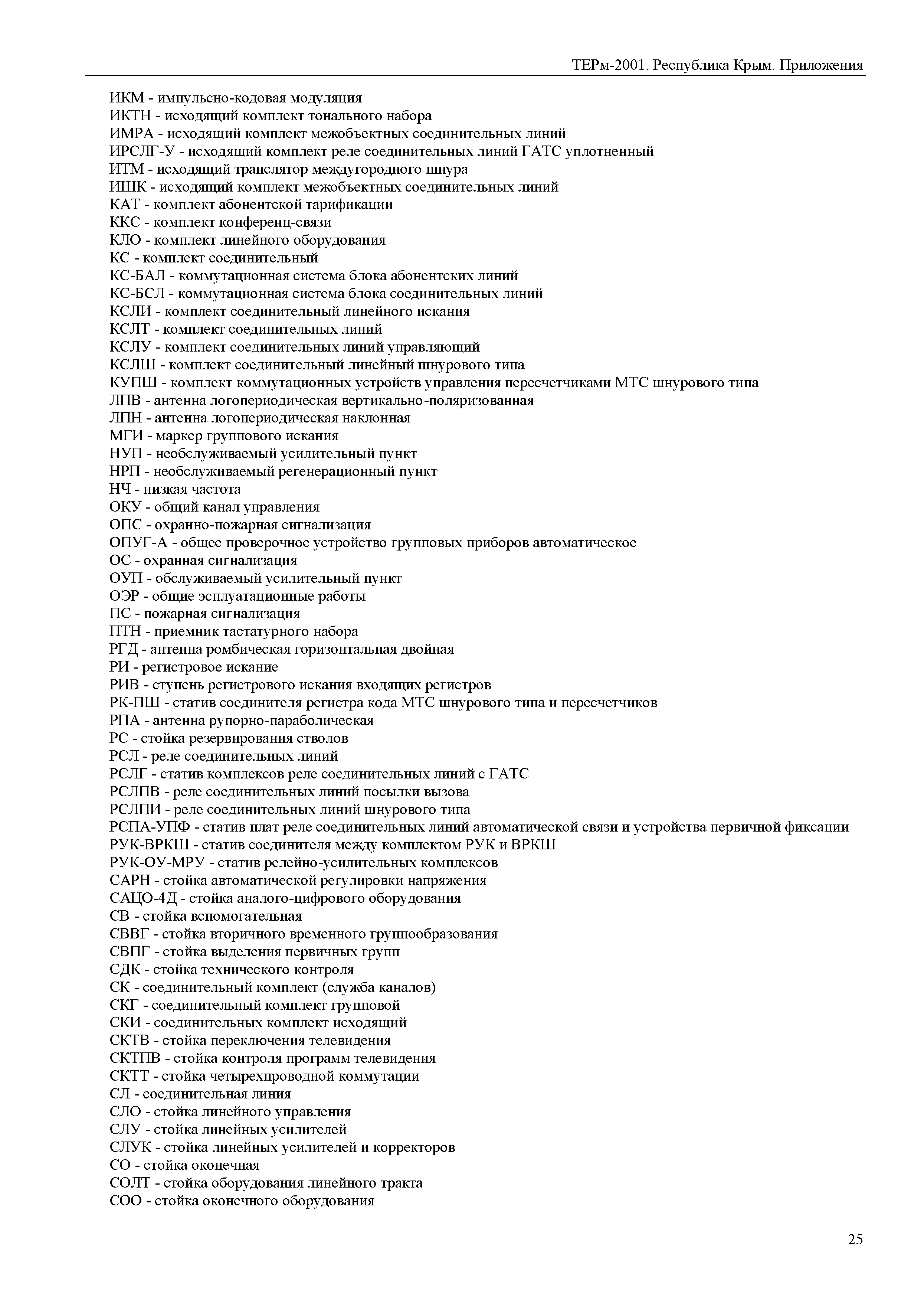 ТЕРм-2001. Республика Крым. Приложения

ИКМ - импульсно-кодовая модуляция
ИКТН - исходящий комплект тонального набора
ИМРА - исходящий комплект межобъектных соединительных линий
ИРСЛГ-У - исходящий комплект реле соединительных линий ГАТС уплотненный
ИТМ - исходящий транслятор междугородного шнура
ИШК - исходящий комплект межобъектных соединительных линий
КАТ - комплект абонентской тарификации
ККС - комплект конференц-связи
КЛО - комплект линейного оборудования
КС - комплект соединительный
КС-БАЛ - коммутационная система блока абонентских линий
КС-БСЛ - коммутационная система блока соединительных линий
КСЛИ - комплект соединительный линейного искания
КСЛТ - комплект соединительных линий
КСЛУ - комплект соединительных линий управляющий
КСЛШ - комплект соединительный линейный шнурового типа
КУПШ - комплект коммутационных устройств управления пересчетчиками МТС шнурового типа
ЛПВ - антенна логопериодическая вертикально-поляризованная
ЛПН - антенна логопериодическая наклонная
МГИ - маркер группового искания
НУП - необслуживаемый усилительный пункт
НРП - необслуживаемый регенерационный пункт
НЧ - низкая частота
ОКУ - общий канал управления
ОПС - охранно-пожарная сигнализация
ОПУГ-А - общее проверочное устройство групповых приборов автоматическое
ОС - охранная сигнализация
ОУП - обслуживаемый усилительный пункт
ОЭР - общие эсплуатационные работы
ПС - пожарная сигнализация
ПТН - приемник тастатурного набора
РГД - антенна ромбическая горизонтальная двойная
РИ - регистровое искание
РИВ - ступень регистрового искания входящих регистров
РК-ПШ - статив соединителя регистра кода МТС шнурового типа и пересчетчиков
РПА - антенна рупорно-параболическая
РС - стойка резервирования стволов
РСЛ - реле соединительных линий
РСЛГ - статив комплексов реле соединительных линий с ГАТС
РСЛПВ - реле соединительных линий посылки вызова
РСЛПИ - реле соединительных линий шнурового типа
РСПА-УПФ - статив плат реле соединительных линий автоматической связи и устройства первичной фиксации
РУК-ВРКШ - статив соединителя между комплектом РУК и ВРКШ
РУК-ОУ-МРУ - статив релейно-усилительных комплексов
САРН - стойка автоматической регулировки напряжения
САЦО-4Д - стойка аналого-цифрового оборудования
СВ - стойка вспомогательная
СВВГ - стойка вторичного временного группообразования
СВПГ - стойка выделения первичных групп
СДК - стойка технического контроля
СК - соединительный комплект (служба каналов)
СКГ - соединительный комплект групповой
СКИ - соединительных комплект исходящий
СКТВ - стойка переключения телевидения
СКТПВ - стойка контроля программ телевидения
СКТТ - стойка четырехпроводной коммутации
СЛ - соединительная линия
СЛО - стойка линейного управления
СЛУ - стойка линейных усилителей
СЛУК - стойка линейных усилителей и корректоров
СО - стойка оконечная
СОЛТ - стойка оборудования линейного тракта
СОО - стойка оконечного оборудования

25